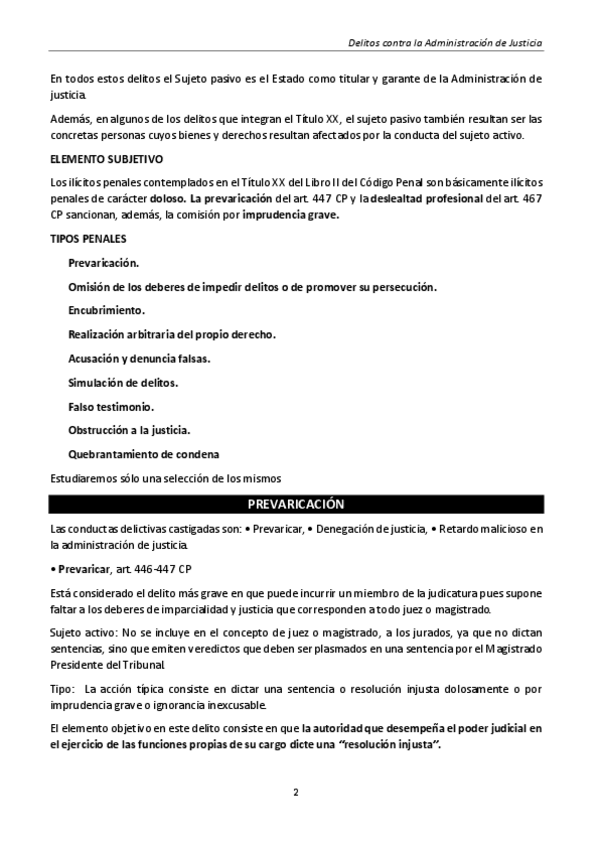 Delitos contra la Administración de Justicia

En todos estos delitos el Sujeto pasivo es el Estado como titular y garante de la Administración de justicia.

Además, en algunos de los delitos que integran el Título XX, el sujeto pasivo también resultan ser las concretas personas cuyos bienes y derechos resultan afectados por la conducta del sujeto activo.

ELEMENTO SUBJETIVO

Los ilícitos penales contemplados en el Título XX del Libro II del Código Penal son básicamente ilícitos penales de carácter doloso. La prevaricación del art. 447 CP y la deslealtad profesional del art. 467 CP sancionan, además, la comisión por imprudencia grave.

TIPOS PENALES

Prevaricación.

Omisión de los deberes de impedir delitos o de promover su persecución.

Encubrimiento.

Realización arbitraria del propio derecho.

Acusación y denuncia falsas.

Simulación de delitos.

Falso testimonio.

Obstrucción a la justicia.

Quebrantamiento de condena

Estudiaremos sólo una selección de los mismos

PREVARICACIÓN

Las conductas delictivas castigadas son: • Prevaricar, • Denegación de justicia, • Retardo malicioso en la administración de justicia.

• Prevaricar, art. 446-447 CP

Está considerado el delito más grave en que puede incurrir un miembro de la judicatura pues supone faltar a los deberes de imparcialidad y justicia que corresponden a todo juez o magistrado.

Sujeto activo: No se incluye en el concepto de juez o magistrado, a los jurados, ya que no dictan sentencias, sino que emiten veredictos que deben ser plasmados en una sentencia por el Magistrado Presidente del Tribunal.

Tipo: La acción típica consiste en dictar una sentencia o resolución injusta dolosamente o por imprudencia grave o ignorancia inexcusable.

El elemento objetivo en este delito consiste en que la autoridad que desempeña el poder judicial en el ejercicio de las funciones propias de su cargo dicte una "resolución injusta".

2